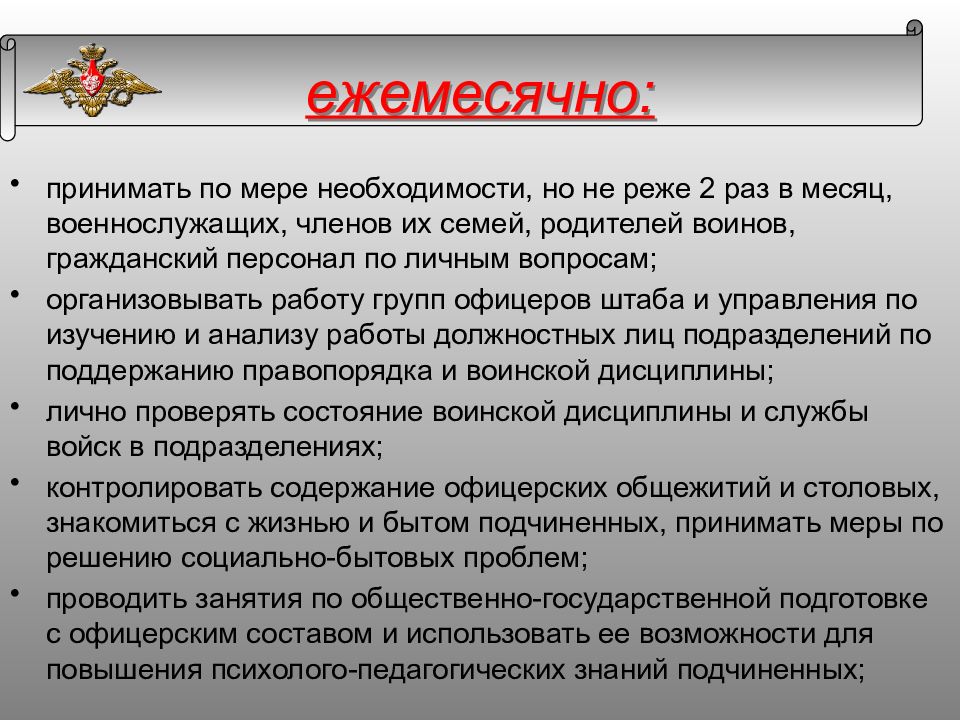 ежемесячно:

• принимать по мере необходимости, но не реже 2 раз в месяц, военнослужащих, членов их семей, родителей воинов, гражданский персонал по личным вопросам;

• организовывать работу групп офицеров штаба и управления по изучению и анализу работы должностных лиц подразделений по поддержанию правопорядка и воинской дисциплины;

• лично проверять состояние воинской дисциплины и службы войск в подразделениях;

• контролировать содержание офицерских общежитий и столовых, знакомиться с жизнью и бытом подчиненных, принимать меры по решению социально-бытовых проблем;

• проводить занятия по общественно-государственной подготовке с офицерским составом и использовать ее возможности для повышения психолого-педагогических знаний подчиненных;